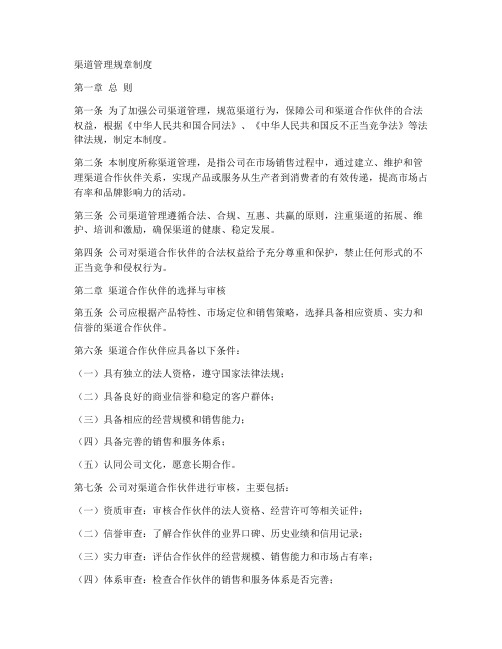 渠道管理规章制度

第一章 总 则

第一条 为了加强公司渠道管理，规范渠道行为，保障公司和渠道合作伙伴的合法权益，根据《中华人民共和国合同法》、《中华人民共和国反不正当竞争法》等法律法规，制定本制度。

第二条 本制度所称渠道管理，是指公司在市场销售过程中，通过建立、维护和管理渠道合作伙伴关系，实现产品或服务从生产者到消费者的有效传递，提高市场占有率和品牌影响力的活动。

第三条 公司渠道管理遵循合法、合规、互惠、共赢的原则，注重渠道的拓展、维护、培训和激励，确保渠道的健康、稳定发展。

第四条 公司对渠道合作伙伴的合法权益给予充分尊重和保护，禁止任何形式的不正当竞争和侵权行为。

第二章 渠道合作伙伴的选择与审核

第五条 公司应根据产品特性、市场定位和销售策略，选择具备相应资质、实力和信誉的渠道合作伙伴。

第六条 渠道合作伙伴应具备以下条件：

（一）具有独立的法人资格，遵守国家法律法规；

（二）具备良好的商业信誉和稳定的客户群体；

（三）具备相应的经营规模和销售能力；

（四）具备完善的销售和服务体系；

（五）认同公司文化，愿意长期合作。

第七条 公司对渠道合作伙伴进行审核，主要包括：

（一）资质审查：审核合作伙伴的法人资格、经营许可等相关证件；

（二）信誉审查：了解合作伙伴的业界口碑、历史业绩和信用记录；

（三）实力审查：评估合作伙伴的经营规模、销售能力和市场占有率；

（四）体系审查：检查合作伙伴的销售和服务体系是否完善；